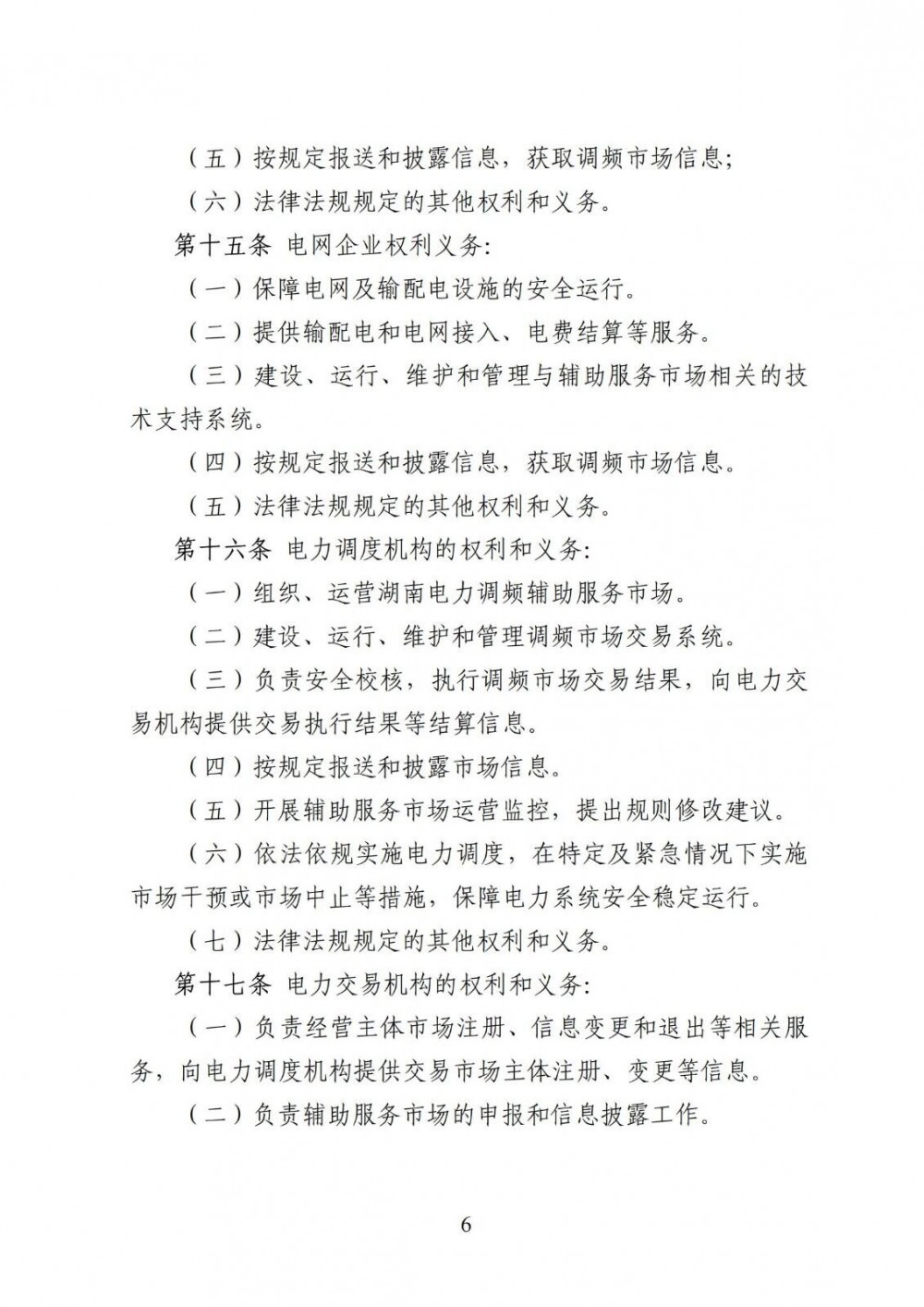 （五）按规定报送和披露信息，获取调频市场信息;

（六）法律法规规定的其他权利和义务。

第十五条 电网企业权利义务:

（一）保障电网及输配电设施的安全运行。

（二）提供输配电和电网接入、电费结算等服务。

（三）建设、运行、维护和管理与辅助服务市场相关的技术支持系统。

（四）按规定报送和披露信息，获取调频市场信息。

（五）法律法规规定的其他权利和义务。

第十六条 电力调度机构的权利和义务:

（一）组织、运营湖南电力调频辅助服务市场。

（二）建设、运行、维护和管理调频市场交易系统。

（三）负责安全校核，执行调频市场交易结果，向电力交易机构提供交易执行结果等结算信息。

（四）按规定报送和披露市场信息。

（五）开展辅助服务市场运营监控，提出规则修改建议。

（六）依法依规实施电力调度，在特定及紧急情况下实施市场干预或市场中止等措施，保障电力系统安全稳定运行。

（七）法律法规规定的其他权利和义务。

第十七条 电力交易机构的权利和义务:

（一）负责经营主体市场注册、信息变更和退出等相关服务，向电力调度机构提供交易市场主体注册、变更等信息。

（二）负责辅助服务市场的申报和信息披露工作。

6